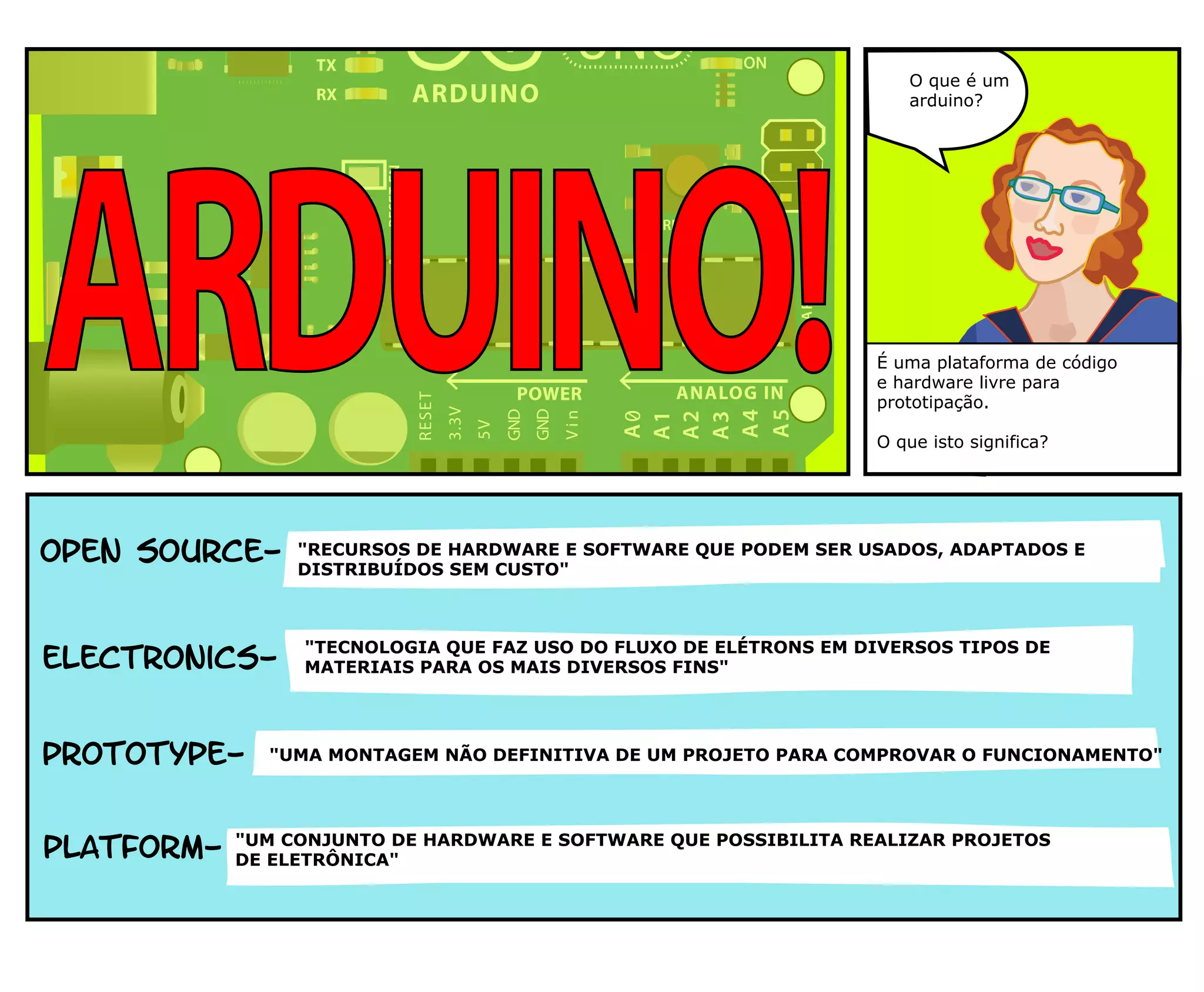 TX
RX
ARDUINO
ON

ARDUINO!

POWER
ANALOG IN
RESET
3.3V
5V
GND
GND
Vin
A0
A1
A2
A3
A4
A5

O que é um arduino?

É uma plataforma de código e hardware livre para prototipação.

O que isto significa?

OPEN SOURCE- "RECURSOS DE HARDWARE E SOFTWARE QUE PODEM SER USADOS, ADAPTADOS E DISTRIBUÍDOS SEM CUSTO"

ELECTRONICS- "TECNOLOGIA QUE FAZ USO DO FLUXO DE ELÉTRONS EM DIVERSOS TIPOS DE MATERIAIS PARA OS MAIS DIVERSOS FINS"

PROTOTYPE- "UMA MONTAGEM NÃO DEFINITIVA DE UM PROJETO PARA COMPROVAR O FUNCIONAMENTO"

PLATFORM- "UM CONJUNTO DE HARDWARE E SOFTWARE QUE POSSIBILITA REALIZAR PROJETOS DE ELETRÔNICA"